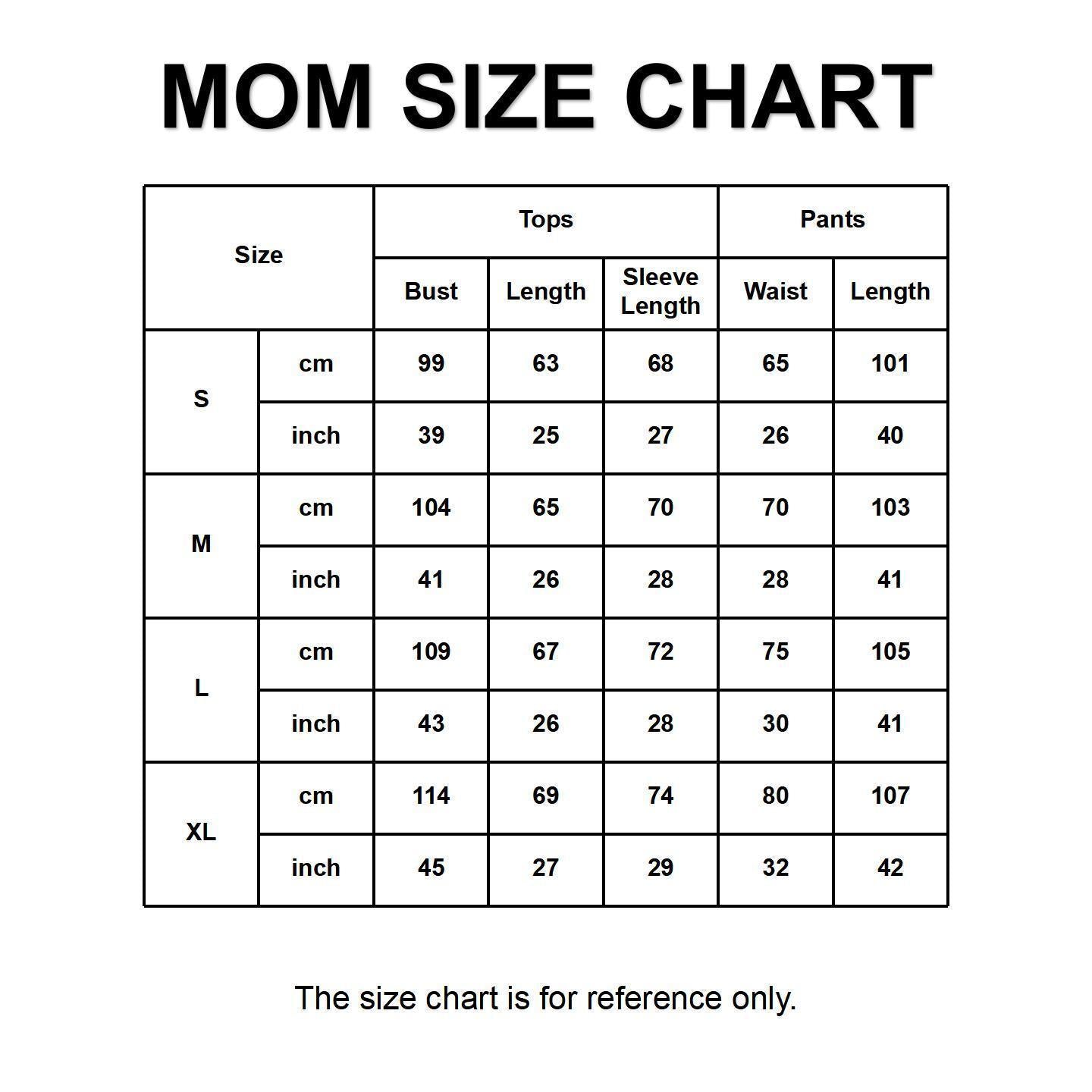 MOM SIZE CHART

| Size | | Tops | | | Pants | |
|---|---|---|---|---|---|---|
| | | Bust | Length | Sleeve Length | Waist | Length |
| S | cm | 99 | 63 | 68 | 65 | 101 |
| | inch | 39 | 25 | 27 | 26 | 40 |
| M | cm | 104 | 65 | 70 | 70 | 103 |
| | inch | 41 | 26 | 28 | 28 | 41 |
| L | cm | 109 | 67 | 72 | 75 | 105 |
| | inch | 43 | 26 | 28 | 30 | 41 |
| XL | cm | 114 | 69 | 74 | 80 | 107 |
| | inch | 45 | 27 | 29 | 32 | 42 |

The size chart is for reference only.